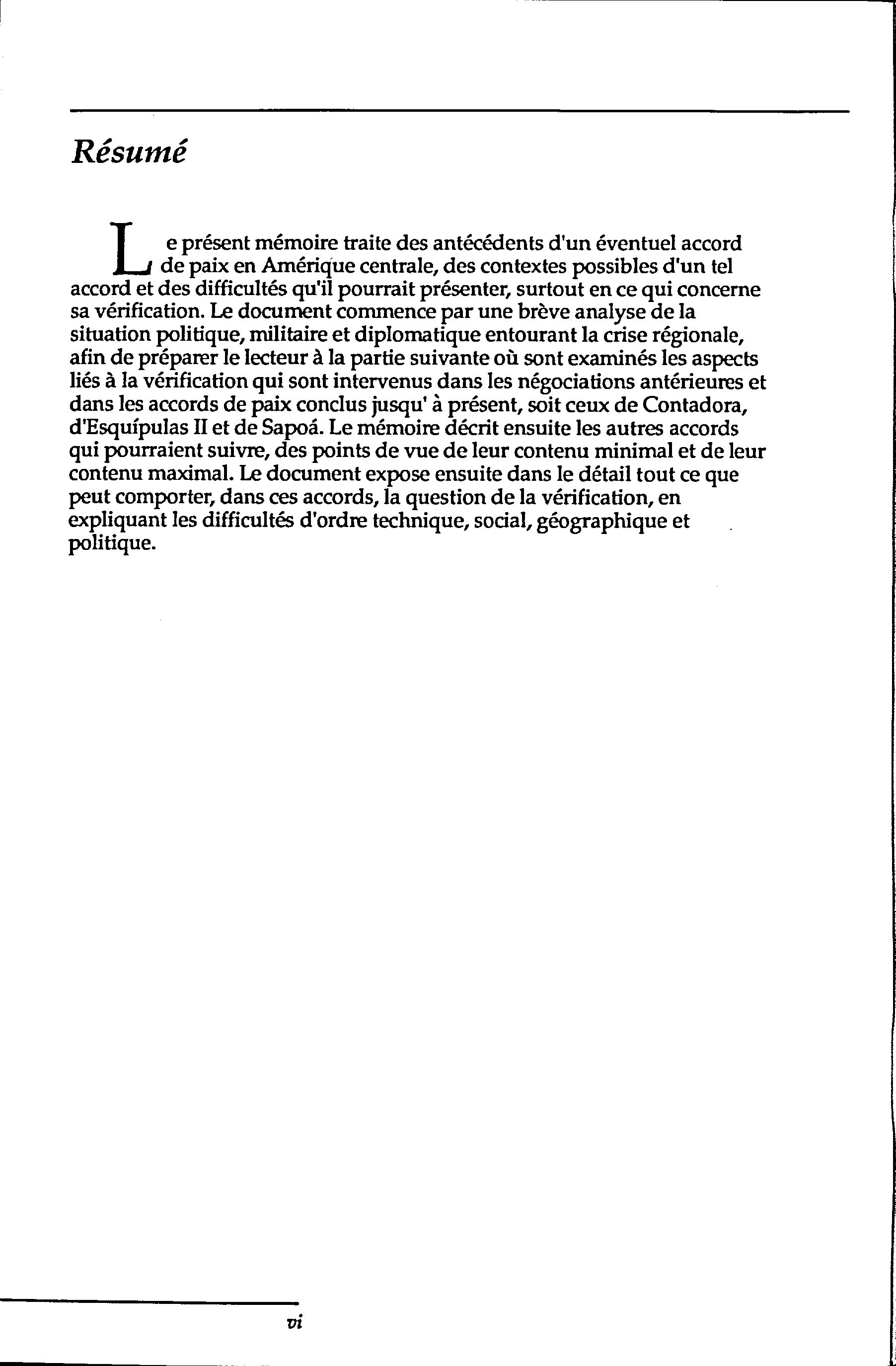 Résumé

Le présent mémoire traite des antécédents d'un éventuel accord de paix en Amérique centrale, des contextes possibles d'un tel accord et des difficultés qu'il pourrait présenter, surtout en ce qui concerne sa vérification. Le document commence par une brève analyse de la situation politique, militaire et diplomatique entourant la crise régionale, afin de préparer le lecteur à la partie suivante où sont examinés les aspects liés à la vérification qui sont intervenus dans les négociations antérieures et dans les accords de paix conclus jusqu' à présent, soit ceux de Contadora, d'Esquípulas II et de Sapoá. Le mémoire décrit ensuite les autres accords qui pourraient suivre, des points de vue de leur contenu minimal et de leur contenu maximal. Le document expose ensuite dans le détail tout ce que peut comporter, dans ces accords, la question de la vérification, en expliquant les difficultés d'ordre technique, social, géographique et politique.

vi